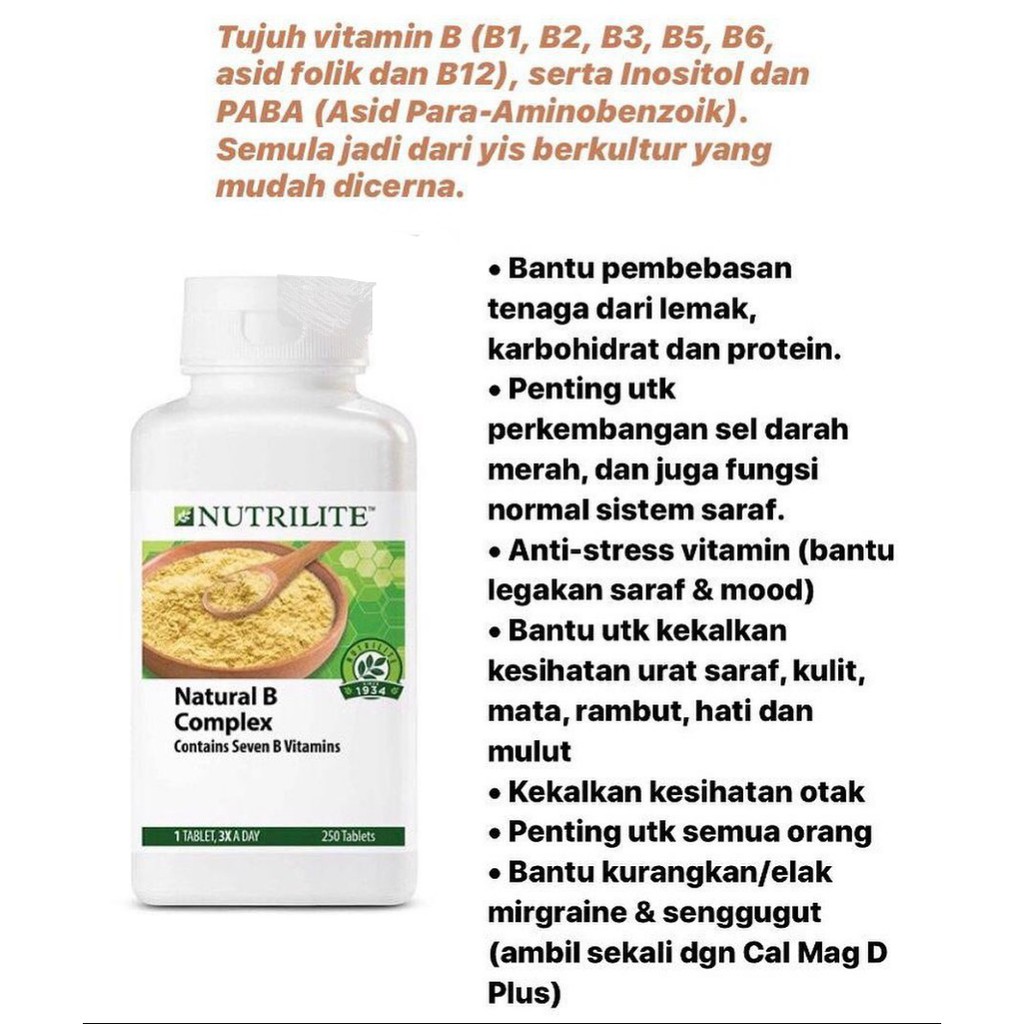 Tujuh vitamin B (B1, B2, B3, B5, B6, asid folik dan B12), serta Inositol dan PABA (Asid Para-Aminobenzoik). Semula jadi dari yis berkultur yang mudah dicerna.

NUTRILITE™

1934

Natural B Complex
Contains Seven B Vitamins

1 TABLET, 3X A DAY 250 Tablets

• Bantu pembebasan tenaga dari lemak, karbohidrat dan protein.
• Penting utk perkembangan sel darah merah, dan juga fungsi normal sistem saraf.
• Anti-stress vitamin (bantu legakan saraf & mood)
• Bantu utk kekalkan kesihatan urat saraf, kulit, mata, rambut, hati dan mulut
• Kekalkan kesihatan otak
• Penting utk semua orang
• Bantu kurangkan/elak mirgraine & senggugut (ambil sekali dgn Cal Mag D Plus)